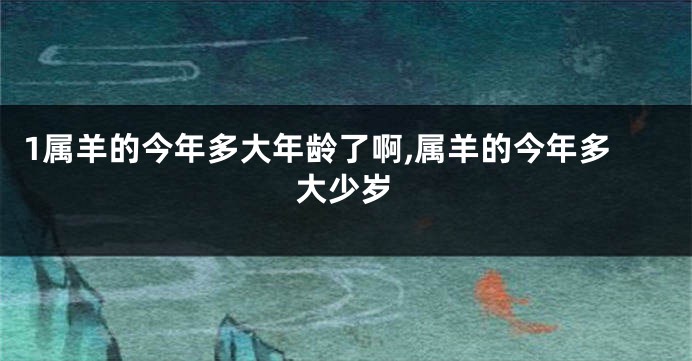 1属羊的今年多大年龄了啊,属羊的今年多大少岁